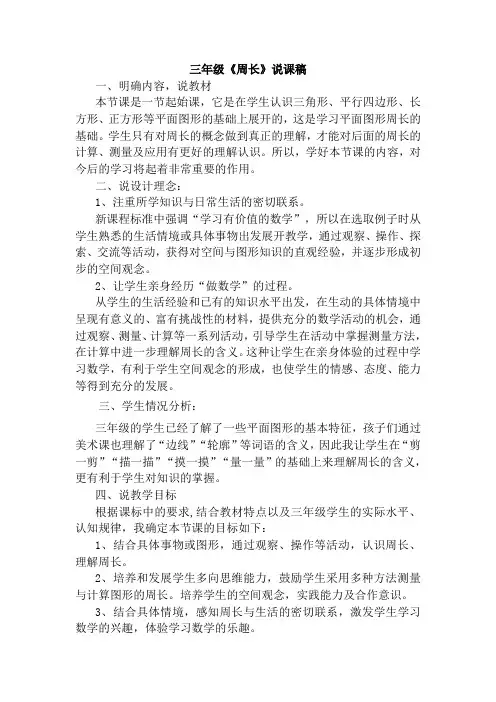 三年级《周长》说课稿

一、明确内容，说教材

本节课是一节起始课，它是在学生认识三角形、平行四边形、长方形、正方形等平面图形的基础上展开的，这是学习平面图形周长的基础。学生只有对周长的概念做到真正的理解，才能对后面的周长的计算、测量及应用有更好的理解认识。所以，学好本节课的内容，对今后的学习将起着非常重要的作用。

二、说设计理念：

1、注重所学知识与日常生活的密切联系。

新课程标准中强调“学习有价值的数学”，所以在选取例子时从学生熟悉的生活情境或具体事物出发展开教学，通过观察、操作、探索、交流等活动，获得对空间与图形知识的直观经验，并逐步形成初步的空间观念。

2、让学生亲身经历“做数学”的过程。

从学生的生活经验和已有的知识水平出发，在生动的具体情境中呈现有意义的、富有挑战性的材料，提供充分的数学活动的机会，通过观察、测量、计算等一系列活动，引导学生在活动中掌握测量方法，在计算中进一步理解周长的含义。这种让学生在亲身体验的过程中学习数学，有利于学生空间观念的形成，也使学生的情感、态度、能力等得到充分的发展。

三、学生情况分析：

三年级的学生已经了解了一些平面图形的基本特征，孩子们通过美术课也理解了“边线”“轮廓”等词语的含义，因此我让学生在“剪一剪”“描一描”“摸一摸”“量一量”的基础上来理解周长的含义，更有利于学生对知识的掌握。

四、说教学目标

根据课标中的要求，结合教材特点以及三年级学生的实际水平、认知规律，我确定本节课的目标如下：

1、结合具体事物或图形，通过观察、操作等活动，认识周长、理解周长。

2、培养和发展学生多向思维能力，鼓励学生采用多种方法测量与计算图形的周长。培养学生的空间观念，实践能力及合作意识。

3、结合具体情境，感知周长与生活的密切联系，激发学生学习数学的兴趣，体验学习数学的乐趣。